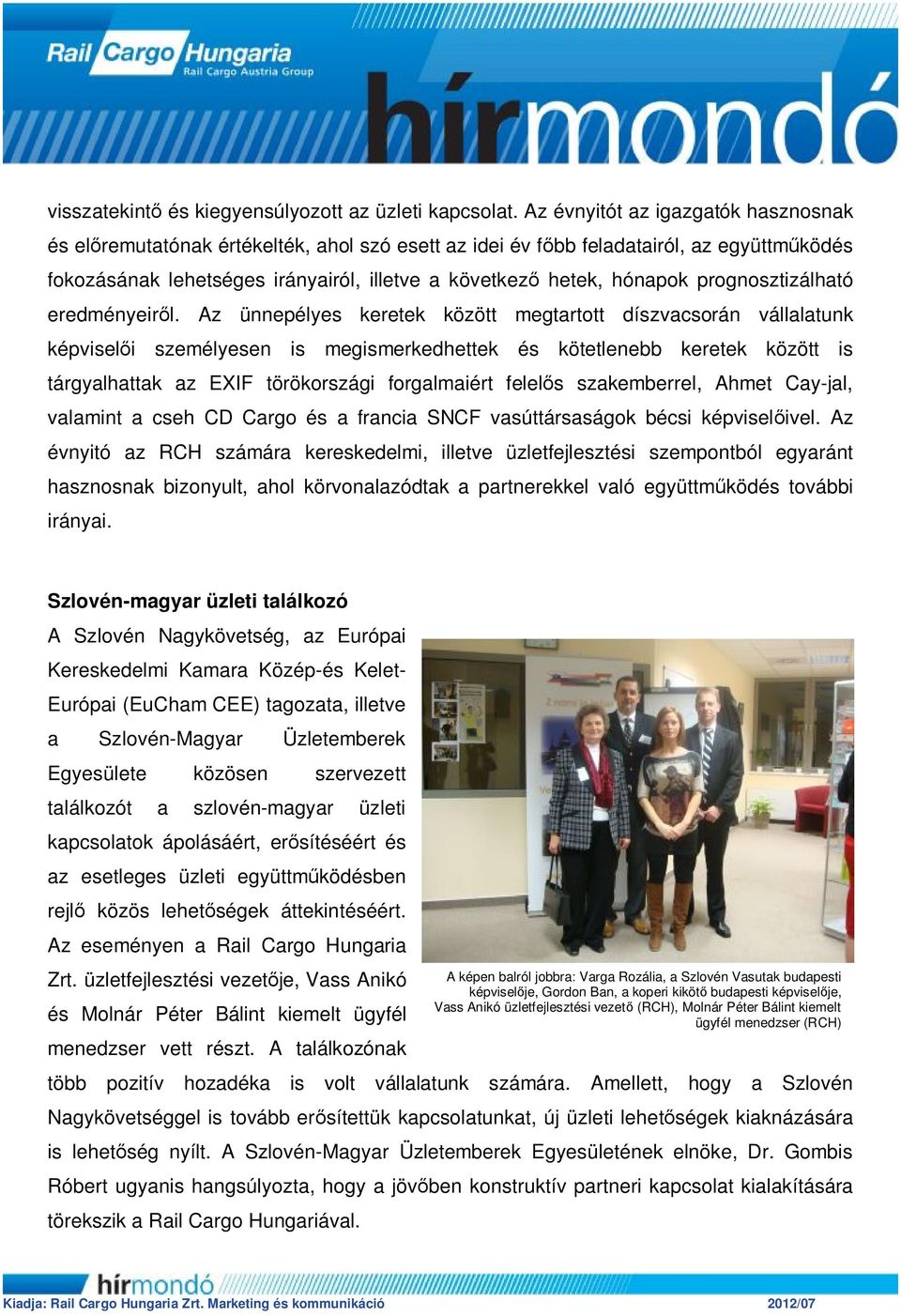 Rail Cargo Hungaria
Rail Cargo Austria Group
hírmondó

visszatekintő és kiegyensúlyozott az üzleti kapcsolat. Az évnyitót az igazgatók hasznosnak és előremutatónak értékelték, ahol szó esett az idei év főbb feladatairól, az együttműködés fokozásának lehetséges irányairól, illetve a következő hetek, hónapok prognosztizálható eredményeiről. Az ünnepélyes keretek között megtartott díszvacsorán vállalatunk képviselői személyesen is megismerkedhettek és kötetlenebb keretek között is tárgyalhattak az EXIF törökországi forgalmaiért felelős szakemberrel, Ahmet Cay-jal, valamint a cseh CD Cargo és a francia SNCF vasúttársaságok bécsi képviselőivel. Az évnyitó az RCH számára kereskedelmi, illetve üzletfejlesztési szempontból egyaránt hasznosnak bizonyult, ahol körvonalazódtak a partnerekkel való együttműködés további irányai.

Szlovén-magyar üzleti találkozó

A Szlovén Nagykövetség, az Európai Kereskedelmi Kamara Közép-és Kelet-Európai (EuCham CEE) tagozata, illetve a Szlovén-Magyar Üzletemberek Egyesülete közösen szervezett találkozót a szlovén-magyar üzleti kapcsolatok ápolásáért, erősítéséért és az esetleges üzleti együttműködésben rejlő közös lehetőségek áttekintéséért. Az eseményen a Rail Cargo Hungaria Zrt. üzletfejlesztési vezetője, Vass Anikó és Molnár Péter Bálint kiemelt ügyfél menedzser vett részt. A találkozónak több pozitív hozadéka is volt vállalatunk számára. Amellett, hogy a Szlovén Nagykövetséggel is tovább erősítettük kapcsolatunkat, új üzleti lehetőségek kiaknázására is lehetőség nyílt. A Szlovén-Magyar Üzletemberek Egyesületének elnöke, Dr. Gombis Róbert ugyanis hangsúlyozta, hogy a jövőben konstruktív partneri kapcsolat kialakítására törekszik a Rail Cargo Hungariával.

A képen balról jobbra: Varga Rozália, a Szlovén Vasutak budapesti képviselője, Gordon Ban, a koperi kikötő budapesti képviselője, Vass Anikó üzletfejlesztési vezető (RCH), Molnár Péter Bálint kiemelt ügyfél menedzser (RCH)

hírmondó
Kiadja: Rail Cargo Hungaria Zrt. Marketing és kommunikáció 2012/07